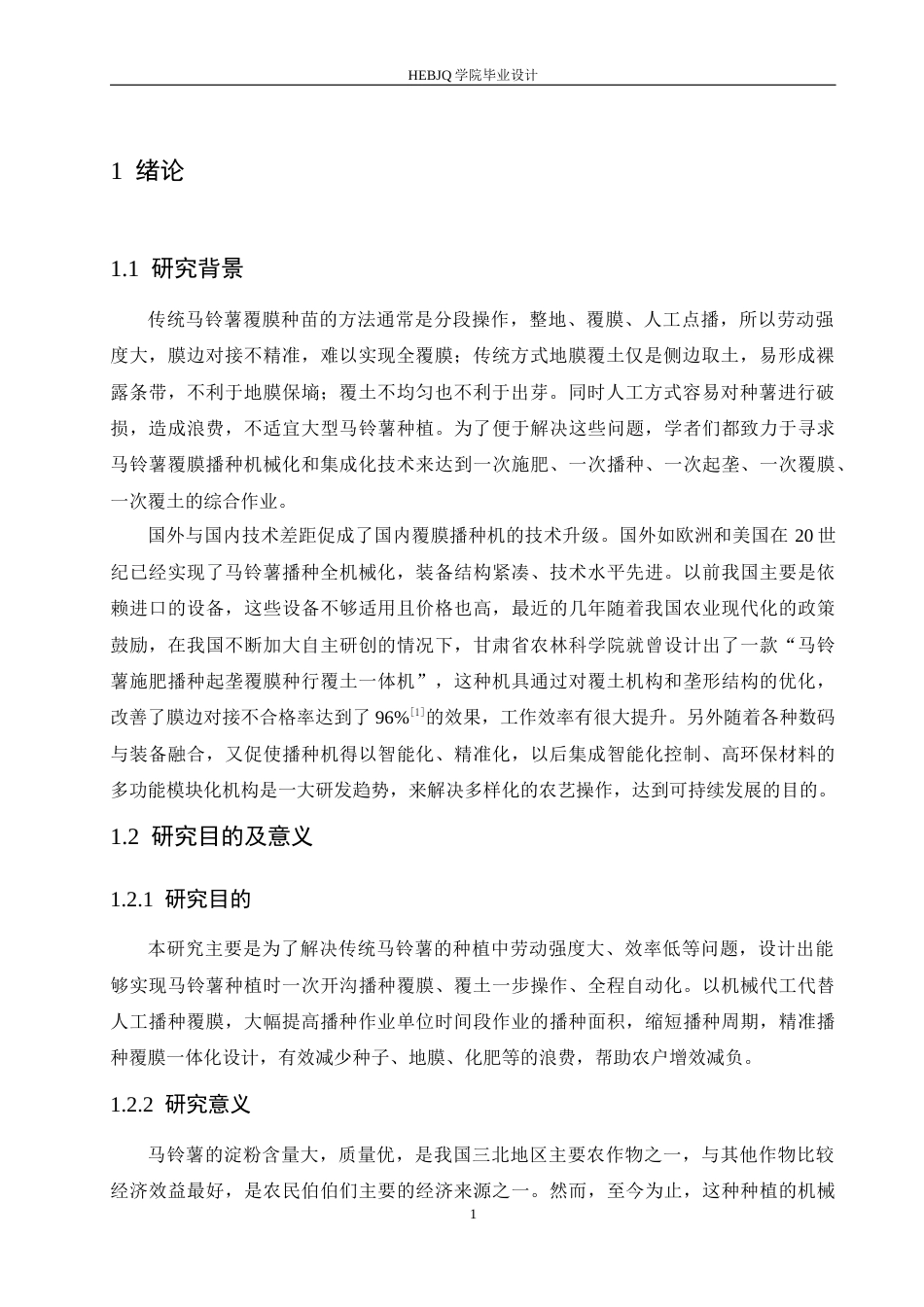 HEBJQ 学院毕业设计

1 绪论

1.1 研究背景

传统马铃薯覆膜种苗的方法通常是分段操作，整地、覆膜、人工点播，所以劳动强度大，膜边对接不精准，难以实现全覆膜；传统方式地膜覆土仅是侧边取土，易形成裸露条带，不利于地膜保墒；覆土不均匀也不利于出芽。同时人工方式容易对种薯进行破损，造成浪费，不适宜大型马铃薯种植。为了便于解决这些问题，学者们都致力于寻求马铃薯覆膜播种机械化和集成化技术来达到一次施肥、一次播种、一次起垄、一次覆膜、一次覆土的综合作业。

国外与国内技术差距促成了国内覆膜播种机的技术升级。国外如欧洲和美国在 20 世纪已经实现了马铃薯播种全机械化，装备结构紧凑、技术水平先进。以前我国主要是依赖进口的设备，这些设备不够适用且价格也高，最近的几年随着我国农业现代化的政策鼓励，在我国不断加大自主研创的情况下，甘肃省农林科学院就曾设计出了一款“马铃薯施肥播种起垄覆膜种行覆土一体机”，这种机具通过对覆土机构和垄形结构的优化，改善了膜边对接不合格率达到了 96%$^{[1]}$的效果，工作效率有很大提升。另外随着各种数码与装备融合，又促使播种机得以智能化、精准化，以后集成智能化控制、高环保材料的多功能模块化机构是一大研发趋势，来解决多样化的农艺操作，达到可持续发展的目的。

1.2 研究目的及意义

1.2.1 研究目的

本研究主要是为了解决传统马铃薯的种植中劳动强度大、效率低等问题，设计出能够实现马铃薯种植时一次开沟播种覆膜、覆土一步操作、全程自动化。以机械代工代替人工播种覆膜，大幅提高播种作业单位时间段作业的播种面积，缩短播种周期，精准播种覆膜一体化设计，有效减少种子、地膜、化肥等的浪费，帮助农户增效减负。

1.2.2 研究意义

马铃薯的淀粉含量大，质量优，是我国三北地区主要农作物之一，与其他作物比较经济效益最好，是农民伯伯们主要的经济来源之一。然而，至今为止，这种种植的机械

1